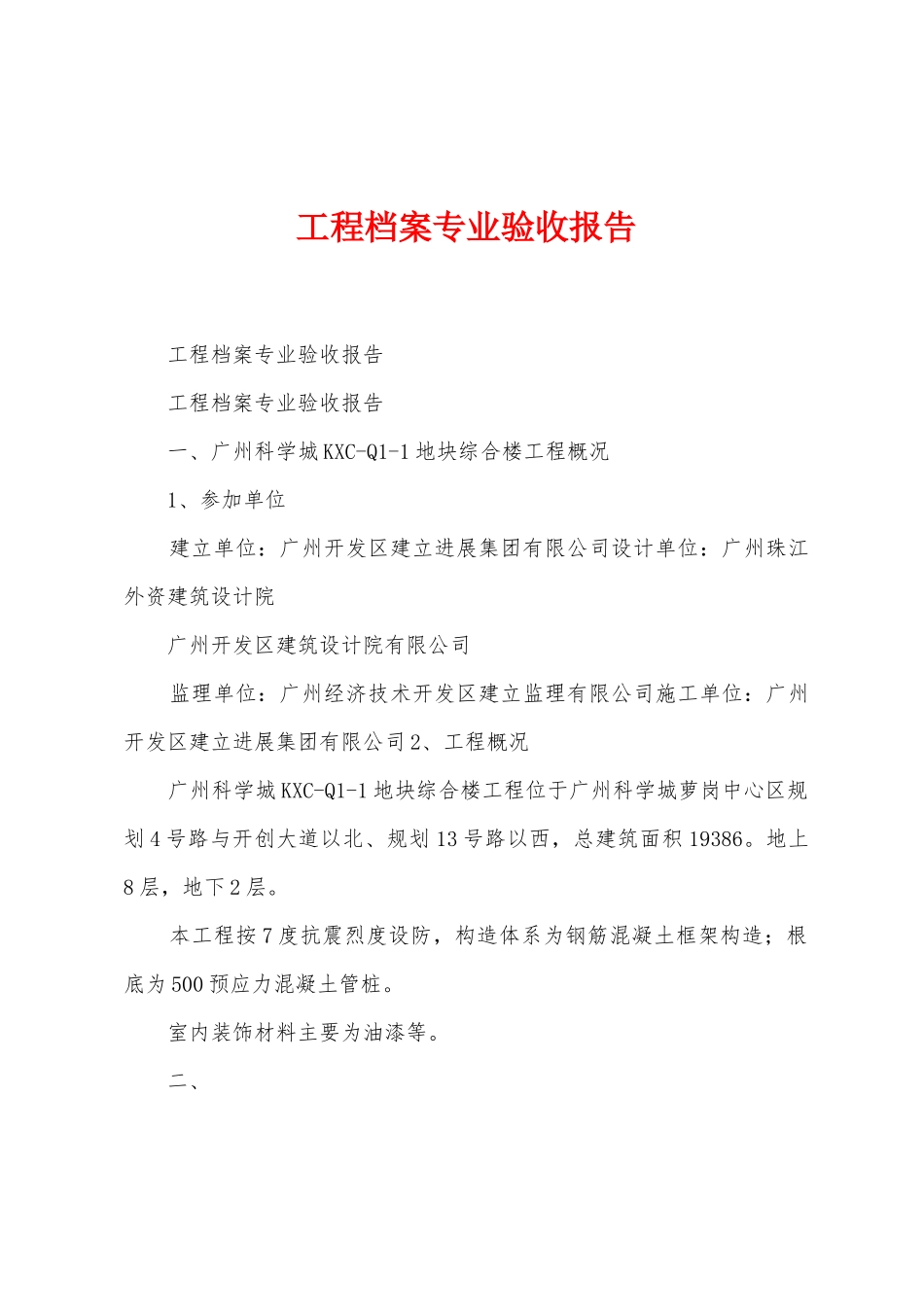 工程档案专业验收报告

工程档案专业验收报告

工程档案专业验收报告

一、广州科学城KXC-Q1-1地块综合楼工程概况

1、参加单位

建立单位：广州开发区建立进展集团有限公司设计单位：广州珠江外资建筑设计院

广州开发区建筑设计院有限公司

监理单位：广州经济技术开发区建立监理有限公司施工单位：广州开发区建立进展集团有限公司2、工程概况

广州科学城KXC-Q1-1地块综合楼工程位于广州科学城萝岗中心区规划4号路与开创大道以北、规划13号路以西，总建筑面积19386。地上8层，地下2层。

本工程按7度抗震烈度设防，构造体系为钢筋混凝土框架构造；根底为500预应力混凝土管桩。

室内装饰材料主要为油漆等。

二、